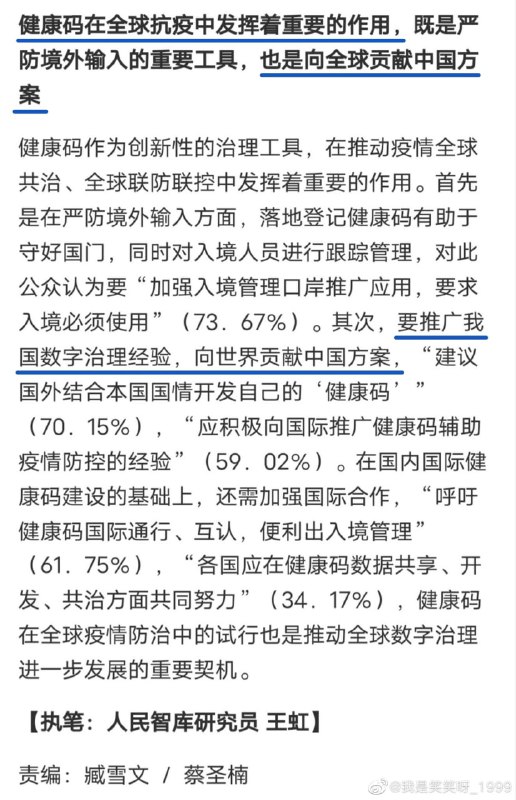 健康码在全球抗疫中发挥着重要的作用，既是严防境外输入的重要工具，也是向全球贡献中国方案

健康码作为创新性的治理工具，在推动疫情全球共治、全球联防联控中发挥着重要的作用。首先是在严防境外输入方面，落地登记健康码有助于守好国门，同时对入境人员进行跟踪管理，对此公众认为要“加强入境管理口岸推广应用，要求入境必须使用”（73．67%）。其次，要推广我国数字治理经验，向世界贡献中国方案，“建议国外结合本国国情开发自己的‘健康码’”（70．15%），“应积极向国际推广健康码辅助疫情防控的经验”（59．02%）。在国内国际健康码建设的基础上，还需加强国际合作，“呼吁健康码国际通行、互认，便利出入境管理”（61．75%），“各国应在健康码数据共享、开发、共治方面共同努力”（34．17%），健康码在全球疫情防治中的试行也是推动全球数字治理进一步发展的重要契机。

【执笔：人民智库研究员 王虹】

责编：臧雪文 / 蔡圣楠

@我是笑笑呀_1999